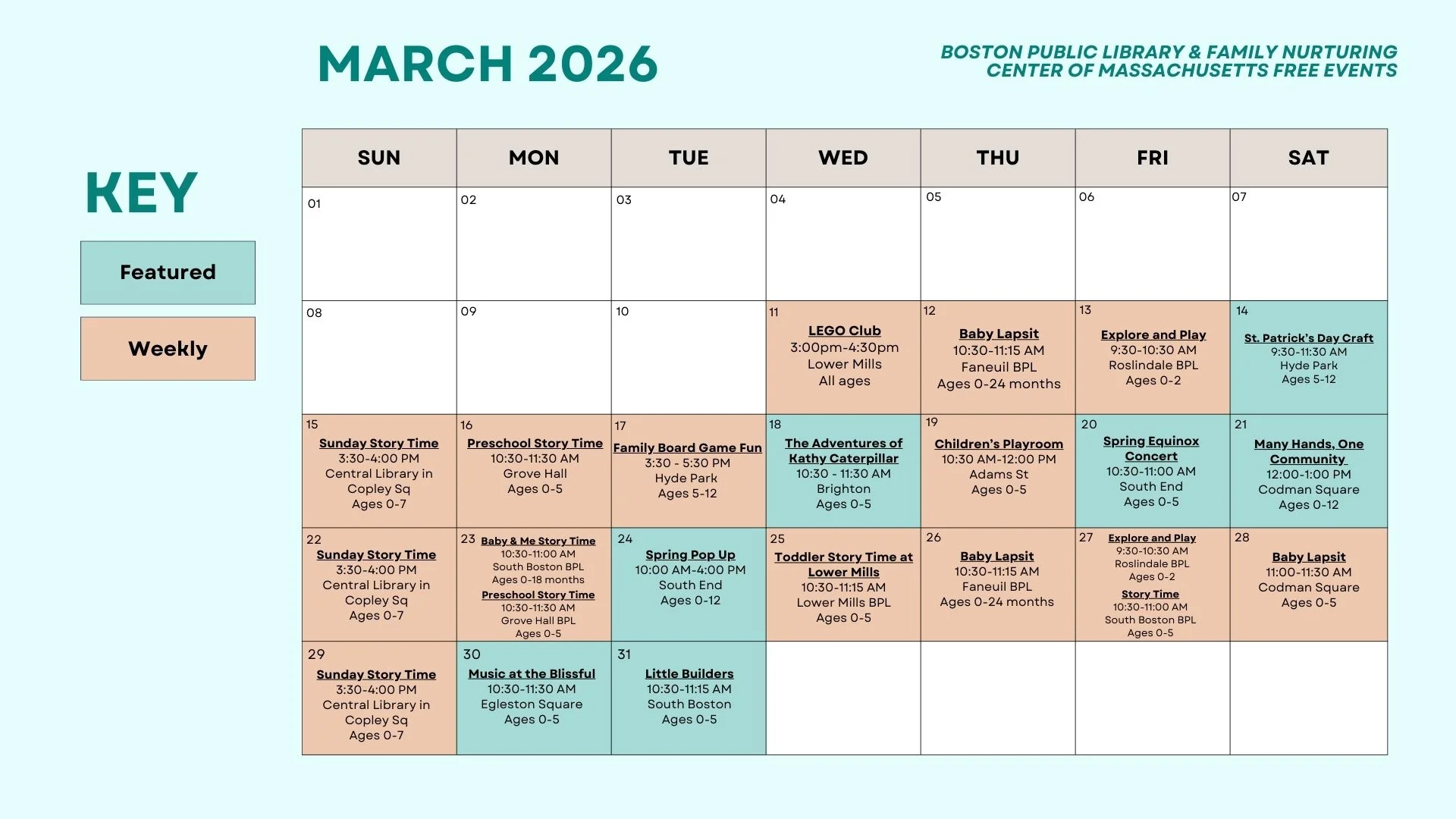 MARCH 2026

BOSTON PUBLIC LIBRARY & FAMILY NURTURING CENTER OF MASSACHUSETTS FREE EVENTS

KEY

Featured

Weekly

| SUN | MON | TUE | WED | THU | FRI | SAT |
|---|---|---|---|---|---|---|
| 01 | 02 | 03 | 04 | 05 | 06 | 07 |
| 08 | 09 | 10 | 11 LEGO Club 3:00pm-4:30pm Lower Mills All ages | 12 Baby Lapsit 10:30-11:15 AM Faneuil BPL Ages 0-24 months | 13 Explore and Play 9:30-10:30 AM Roslindale BPL Ages 0-2 | 14 St. Patrick's Day Craft 9:30-11:30 AM Hyde Park Ages 5-12 |
| 15 Sunday Story Time 3:30-4:00 PM Central Library in Copley Sq Ages 0-7 | 16 Preschool Story Time 10:30-11:30 AM Grove Hall Ages 0-5 | 17 Family Board Game Fun 3:30 - 5:30 PM Hyde Park Ages 5-12 | 18 The Adventures of Kathy Caterpillar 10:30 - 11:30 AM Brighton Ages 0-5 | 19 Children's Playroom 10:30 AM-12:00 PM Adams St Ages 0-5 | 20 Spring Equinox Concert 10:30-11:00 AM South End Ages 0-5 | 21 Many Hands, One Community 12:00-1:00 PM Codman Square Ages 0-12 |
| 22 Sunday Story Time 3:30-4:00 PM Central Library in Copley Sq Ages 0-7 | 23 Baby & Me Story Time 10:30-11:00 AM South Boston BPL Ages 0-18 months Preschool Story Time 10:30-11:30 AM Grove Hall BPL Ages 0-5 | 24 Spring Pop Up 10:00 AM-4:00 PM South End Ages 0-12 | 25 Toddler Story Time at Lower Mills 10:30-11:15 AM Lower Mills BPL Ages 0-5 | 26 Baby Lapsit 10:30-11:15 AM Faneuil BPL Ages 0-24 months | 27 Explore and Play 9:30-10:30 AM Roslindale BPL Ages 0-2 Story Time 10:30-11:00 AM South Boston BPL Ages 0-5 | 28 Baby Lapsit 11:00-11:30 AM Codman Square Ages 0-5 |
| 29 Sunday Story Time 3:30-4:00 PM Central Library in Copley Sq Ages 0-7 | 30 Music at the Blissful 10:30-11:30 AM Egleston Square Ages 0-5 | 31 Little Builders 10:30-11:15 AM South Boston Ages 0-5 | | | | |